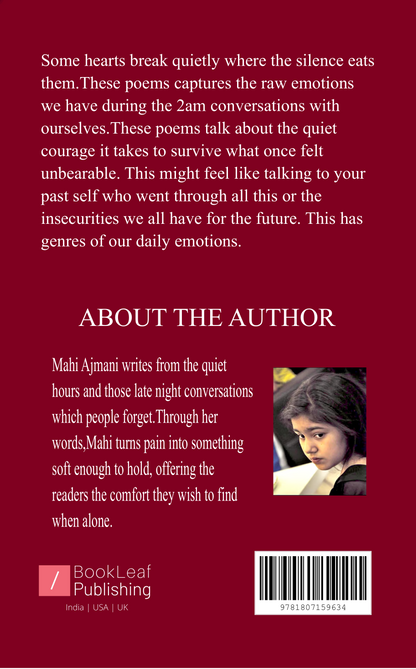 Some hearts break quietly where the silence eats them.These poems captures the raw emotions we have during the 2am conversations with ourselves.These poems talk about the quiet courage it takes to survive what once felt unbearable. This might feel like talking to your past self who went through all this or the insecurities we all have for the future. This has genres of our daily emotions.

ABOUT THE AUTHOR

Mahi Ajmani writes from the quiet hours and those late night conversations which people forget.Through her words,Mahi turns pain into something soft enough to hold, offering the readers the comfort they wish to find when alone.

BookLeaf Publishing
India | USA | UK

9781807159634